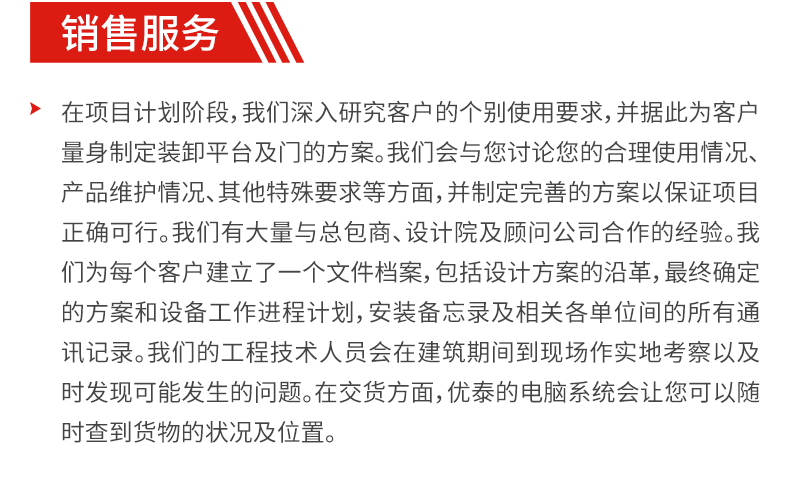 销售服务

在项目计划阶段，我们深入研究客户的个别使用要求，并据此为客户量身制定装卸平台及门的方案。我们会与您讨论您的合理使用情况、产品维护情况、其他特殊要求等方面，并制定完善的方案以保证项目正确可行。我们有大量与总包商、设计院及顾问公司合作的经验。我们为每个客户建立了一个文件档案，包括设计方案的沿革，最终确定的方案和设备工作进程计划，安装备忘录及相关各单位间的所有通讯记录。我们的工程技术人员会在建筑期间到现场作实地考察以及时发现可能发生的问题。在交货方面，优泰的电脑系统会让您可以随时查到货物的状况及位置。